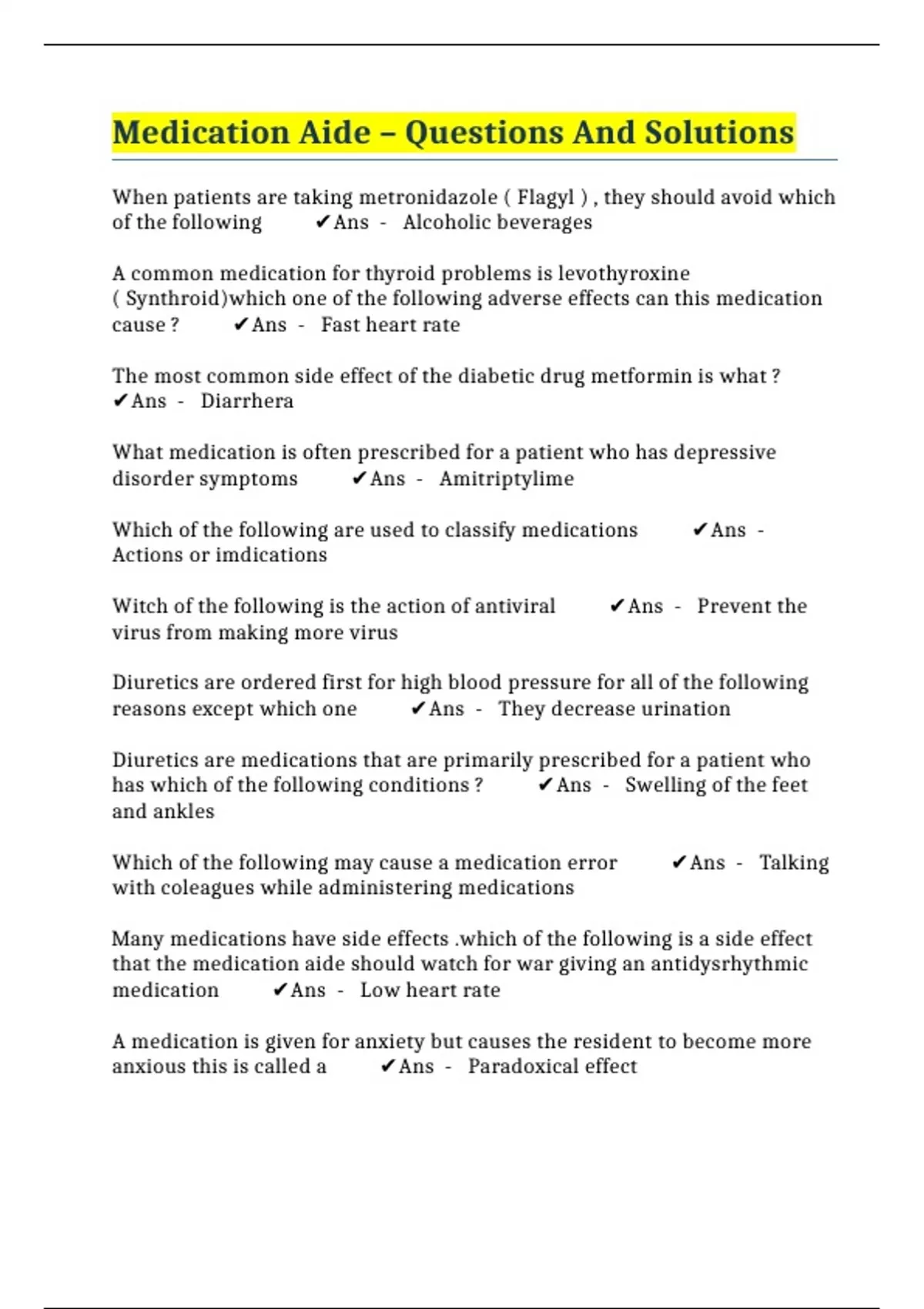 Medication Aide – Questions And Solutions

When patients are taking metronidazole ( Flagyl ) , they should avoid which of the following ✔Ans - Alcoholic beverages

A common medication for thyroid problems is levothyroxine ( Synthroid)which one of the following adverse effects can this medication cause ? ✔Ans - Fast heart rate

The most common side effect of the diabetic drug metformin is what ? ✔Ans - Diarrhera

What medication is often prescribed for a patient who has depressive disorder symptoms ✔Ans - Amitriptylime

Which of the following are used to classify medications ✔Ans - Actions or imdications

Witch of the following is the action of antiviral ✔Ans - Prevent the virus from making more virus

Diuretics are ordered first for high blood pressure for all of the following reasons except which one ✔Ans - They decrease urination

Diuretics are medications that are primarily prescribed for a patient who has which of the following conditions ? ✔Ans - Swelling of the feet and ankles

Which of the following may cause a medication error ✔Ans - Talking with coleagues while administering medications

Many medications have side effects .which of the following is a side effect that the medication aide should watch for war giving an antidysrhythmic medication ✔Ans - Low heart rate

A medication is given for anxiety but causes the resident to become more anxious this is called a ✔Ans - Paradoxical effect